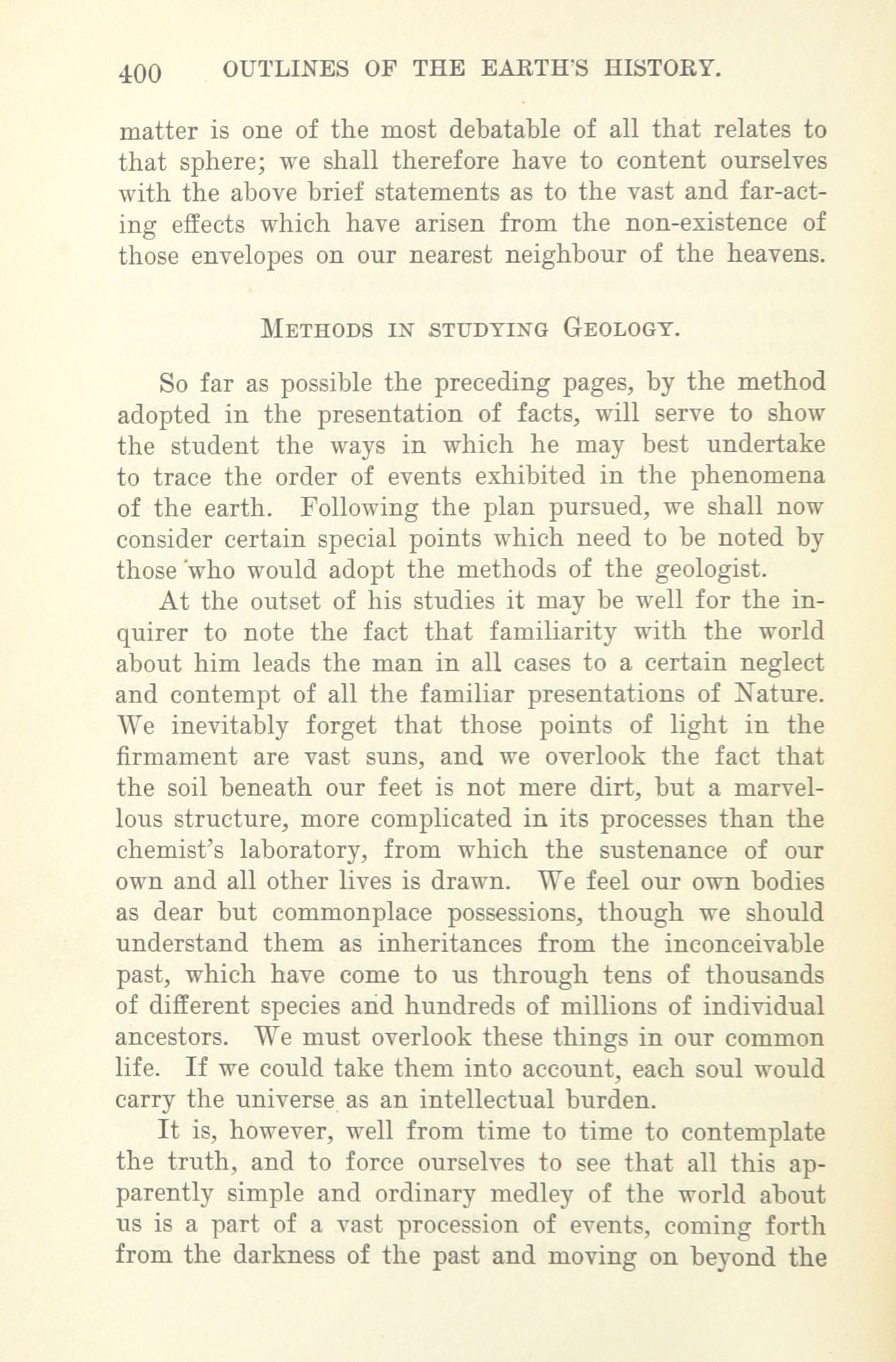 400 OUTLINES OF THE EARTH'S HISTORY.

matter is one of the most debatable of all that relates to that sphere; we shall therefore have to content ourselves with the above brief statements as to the vast and far-acting effects which have arisen from the non-existence of those envelopes on our nearest neighbour of the heavens.

METHODS IN STUDYING GEOLOGY.

So far as possible the preceding pages, by the method adopted in the presentation of facts, will serve to show the student the ways in which he may best undertake to trace the order of events exhibited in the phenomena of the earth. Following the plan pursued, we shall now consider certain special points which need to be noted by those who would adopt the methods of the geologist.

At the outset of his studies it may be well for the inquirer to note the fact that familiarity with the world about him leads the man in all cases to a certain neglect and contempt of all the familiar presentations of Nature. We inevitably forget that those points of light in the firmament are vast suns, and we overlook the fact that the soil beneath our feet is not mere dirt, but a marvellous structure, more complicated in its processes than the chemist's laboratory, from which the sustenance of our own and all other lives is drawn. We feel our own bodies as dear but commonplace possessions, though we should understand them as inheritances from the inconceivable past, which have come to us through tens of thousands of different species and hundreds of millions of individual ancestors. We must overlook these things in our common life. If we could take them into account, each soul would carry the universe as an intellectual burden.

It is, however, well from time to time to contemplate the truth, and to force ourselves to see that all this apparently simple and ordinary medley of the world about us is a part of a vast procession of events, coming forth from the darkness of the past and moving on beyond the